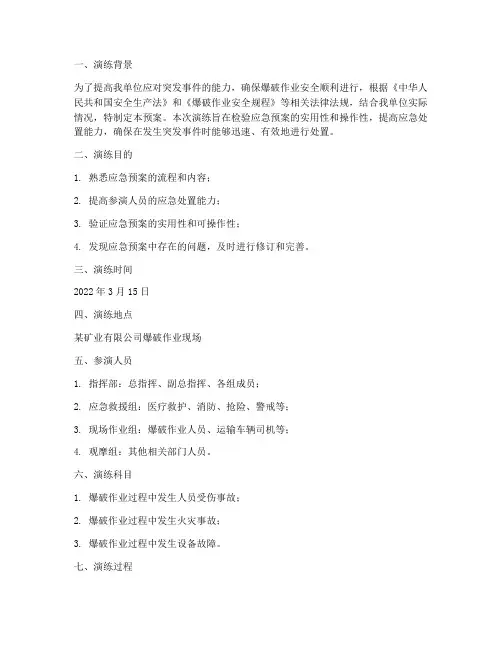 一、演练背景

为了提高我单位应对突发事件的能力，确保爆破作业安全顺利进行，根据《中华人民共和国安全生产法》和《爆破作业安全规程》等相关法律法规，结合我单位实际情况，特制定本预案。本次演练旨在检验应急预案的实用性和操作性，提高应急处置能力，确保在发生突发事件时能够迅速、有效地进行处置。

二、演练目的

1. 熟悉应急预案的流程和内容；

2. 提高参演人员的应急处置能力；

3. 验证应急预案的实用性和可操作性；

4. 发现应急预案中存在的问题，及时进行修订和完善。

三、演练时间

2022 年 3 月 15 日

四、演练地点

某矿业有限公司爆破作业现场

五、参演人员

1. 指挥部：总指挥、副总指挥、各组成员；

2. 应急救援组：医疗救护、消防、抢险、警戒等；

3. 现场作业组：爆破作业人员、运输车辆司机等；

4. 观摩组：其他相关部门人员。

六、演练科目

1. 爆破作业过程中发生人员受伤事故；

2. 爆破作业过程中发生火灾事故；

3. 爆破作业过程中发生设备故障。

七、演练过程